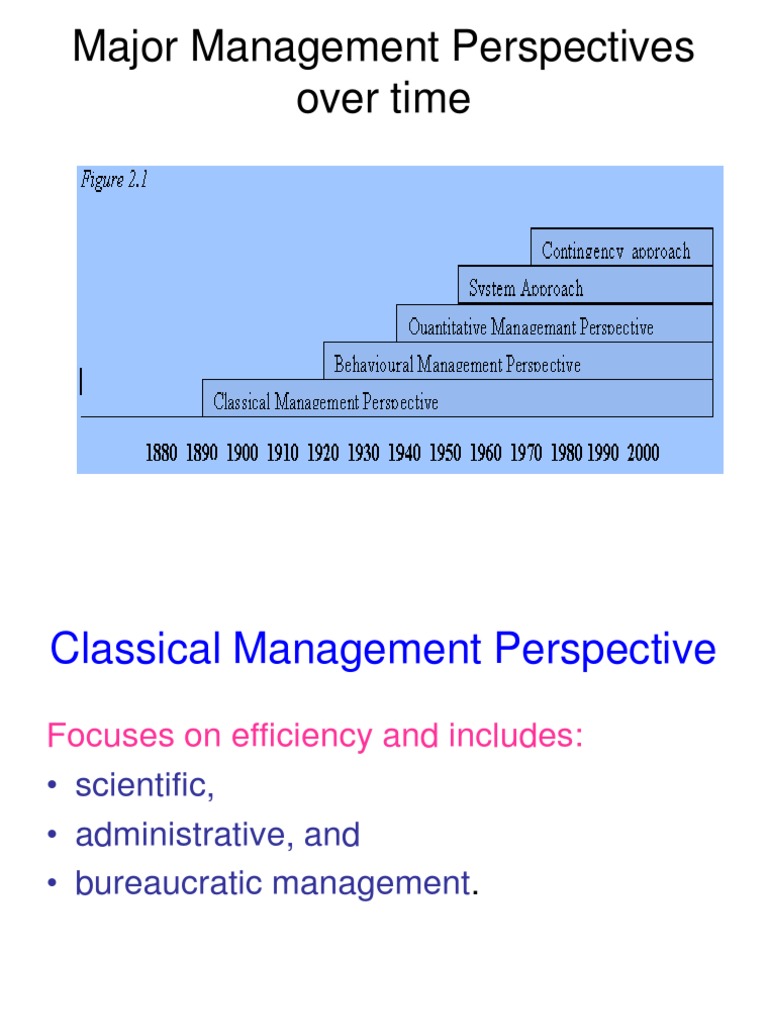 Major Management Perspectives over time

Figure 2.1

Contingency approach
System Approach
Quantitative Managemant Perspective
Behavioural Management Perspective
Classical Management Perspective

1880 1890 1900 1910 1920 1930 1940 1950 1960 1970 1980 1990 2000

Classical Management Perspective

Focuses on efficiency and includes:
• scientific,
• administrative, and
• bureaucratic management.